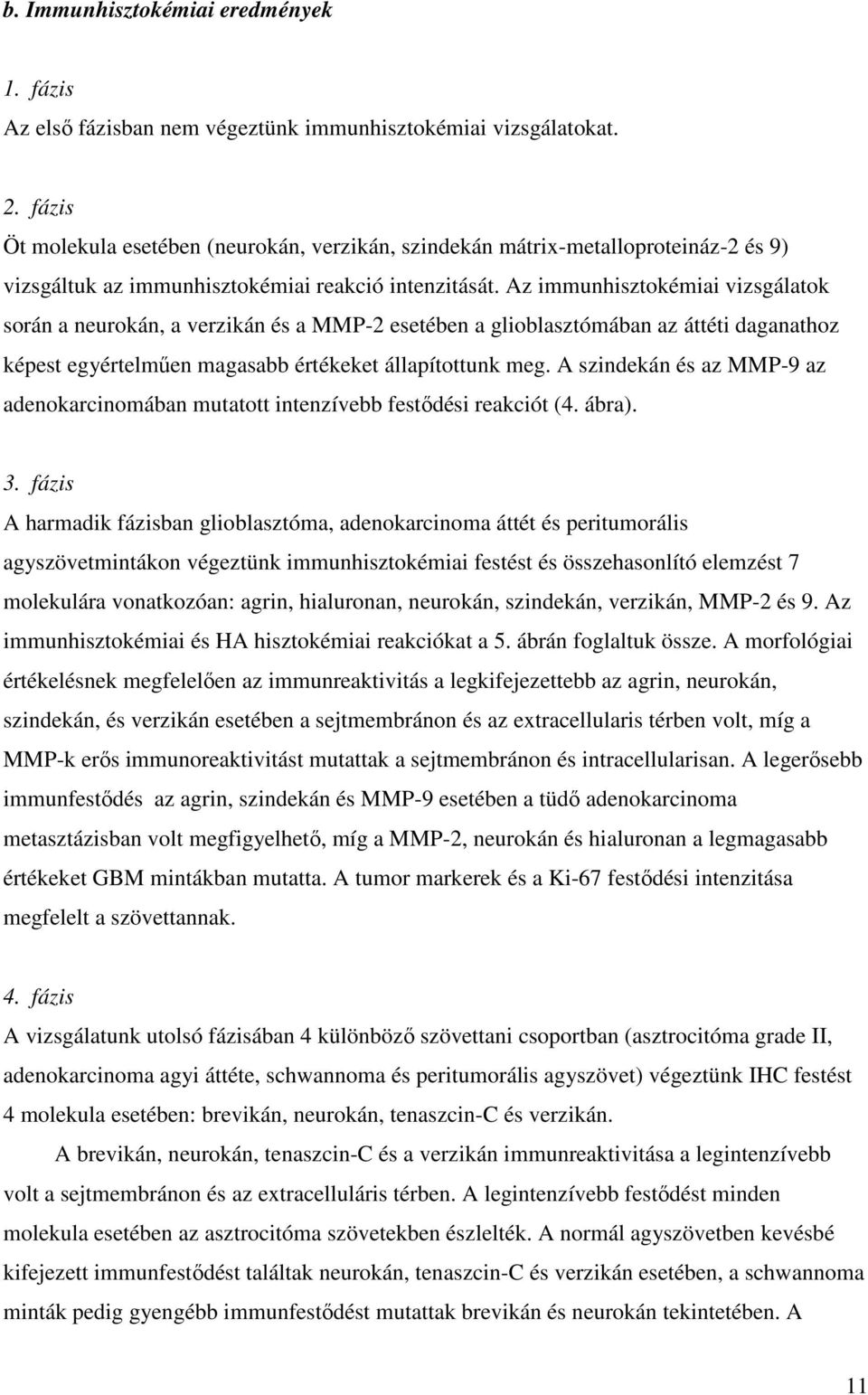 b. Immunhisztokémiai eredmények

1. fázis
Az első fázisban nem végeztünk immunhisztokémiai vizsgálatokat.

2. fázis
Öt molekula esetében (neurokán, verzikán, szindekán mátrix-metalloproteináz-2 és 9) vizsgáltuk az immunhisztokémiai reakció intenzitását. Az immunhisztokémiai vizsgálatok során a neurokán, a verzikán és a MMP-2 esetében a glioblasztómában az áttéti daganathoz képest egyértelműen magasabb értékeket állapítottunk meg. A szindekán és az MMP-9 az adenokarcinomában mutatott intenzívebb festődési reakciót (4. ábra).

3. fázis
A harmadik fázisban glioblasztóma, adenokarcinoma áttét és peritumorális agyszövetmintákon végeztünk immunhisztokémiai festést és összehasonlító elemzést 7 molekulára vonatkozóan: agrin, hialuronan, neurokán, szindekán, verzikán, MMP-2 és 9. Az immunhisztokémiai és HA hisztokémiai reakciókat a 5. ábrán foglaltuk össze. A morfológiai értékelésnek megfelelően az immunreaktivitás a legkifejezettebb az agrin, neurokán, szindekán, és verzikán esetében a sejtmembránon és az extracellularis térben volt, míg a MMP-k erős immunoreaktivitást mutattak a sejtmembránon és intracellularisan. A legerősebb immunfestődés az agrin, szindekán és MMP-9 esetében a tüdő adenokarcinoma metasztázisban volt megfigyelhető, míg a MMP-2, neurokán és hialuronan a legmagasabb értékeket GBM mintákban mutatta. A tumor markerek és a Ki-67 festődési intenzitása megfelelt a szövettannak.

4. fázis
A vizsgálatunk utolsó fázisában 4 különböző szövettani csoportban (asztrocitóma grade II, adenokarcinoma agyi áttéte, schwannoma és peritumorális agyszövet) végeztünk IHC festést 4 molekula esetében: brevikán, neurokán, tenaszcin-C és verzikán.

A brevikán, neurokán, tenaszcin-C és a verzikán immunreaktivitása a legintenzívebb volt a sejtmembránon és az extracelluláris térben. A legintenzívebb festődést minden molekula esetében az asztrocitóma szövetekben észlelték. A normál agyszövetben kevésbé kifejezett immunfestődést találtak neurokán, tenaszcin-C és verzikán esetében, a schwannoma minták pedig gyengébb immunfestődést mutattak brevikán és neurokán tekintetében. A

11